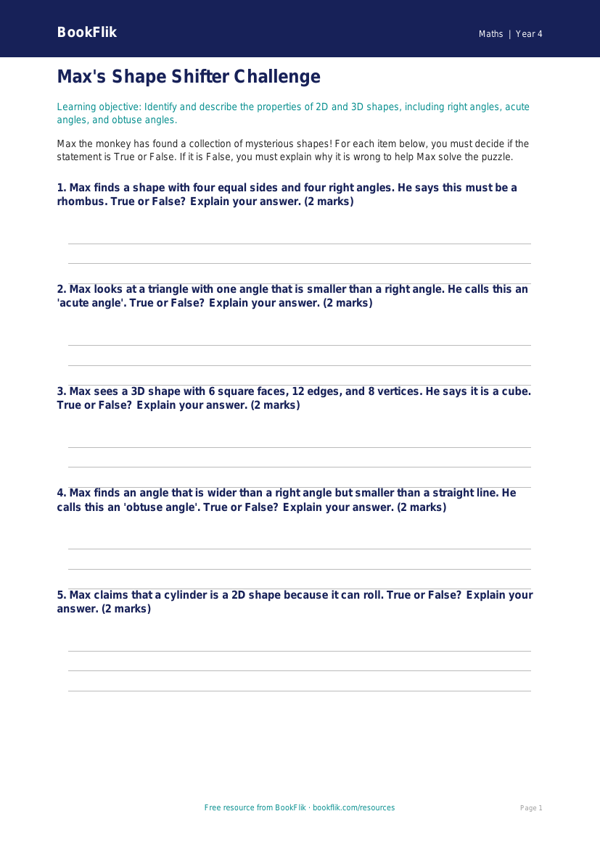 BookFlik

Maths | Year 4

Max's Shape Shifter Challenge

Learning objective: Identify and describe the properties of 2D and 3D shapes, including right angles, acute angles, and obtuse angles.

Max the monkey has found a collection of mysterious shapes! For each item below, you must decide if the statement is True or False. If it is False, you must explain why it is wrong to help Max solve the puzzle.

1. Max finds a shape with four equal sides and four right angles. He says this must be a rhombus. True or False? Explain your answer. (2 marks)

2. Max looks at a triangle with one angle that is smaller than a right angle. He calls this an 'acute angle'. True or False? Explain your answer. (2 marks)

3. Max sees a 3D shape with 6 square faces, 12 edges, and 8 vertices. He says it is a cube. True or False? Explain your answer. (2 marks)

4. Max finds an angle that is wider than a right angle but smaller than a straight line. He calls this an 'obtuse angle'. True or False? Explain your answer. (2 marks)

5. Max claims that a cylinder is a 2D shape because it can roll. True or False? Explain your answer. (2 marks)

Free resource from BookFlik · bookflik.com/resources

Page 1